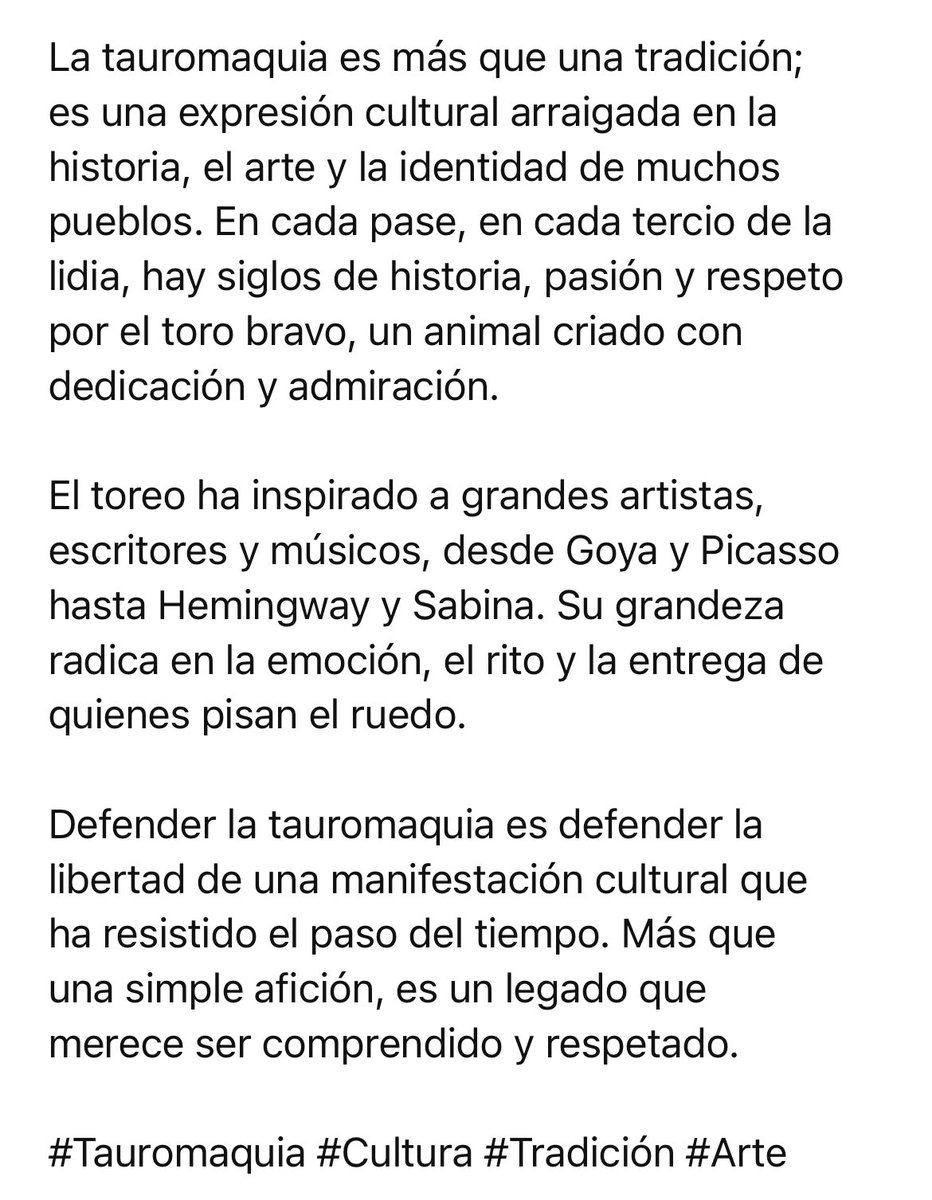 La tauromaquia es más que una tradición; es una expresión cultural arraigada en la historia, el arte y la identidad de muchos pueblos. En cada pase, en cada tercio de la lidia, hay siglos de historia, pasión y respeto por el toro bravo, un animal criado con dedicación y admiración.

El toreo ha inspirado a grandes artistas, escritores y músicos, desde Goya y Picasso hasta Hemingway y Sabina. Su grandeza radica en la emoción, el rito y la entrega de quienes pisan el ruedo.

Defender la tauromaquia es defender la libertad de una manifestación cultural que ha resistido el paso del tiempo. Más que una simple afición, es un legado que merece ser comprendido y respetado.

#Tauromaquia #Cultura #Tradición #Arte